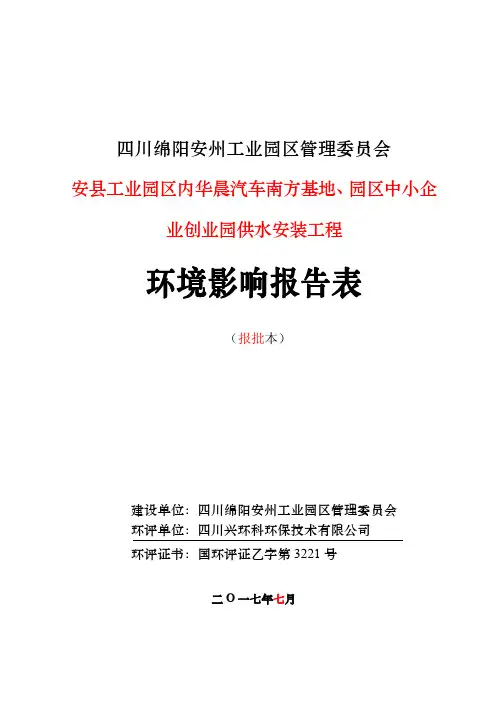 四川绵阳安州工业园区管理委员会

安县工业园区内华晨汽车南方基地、园区中小企业创业园供水安装工程

环境影响报告表

（报批本）

建设单位：四川绵阳安州工业园区管理委员会
环评单位：四川兴环科环保技术有限公司
环评证书：国环评证乙字第 3221 号

二〇一七年七月